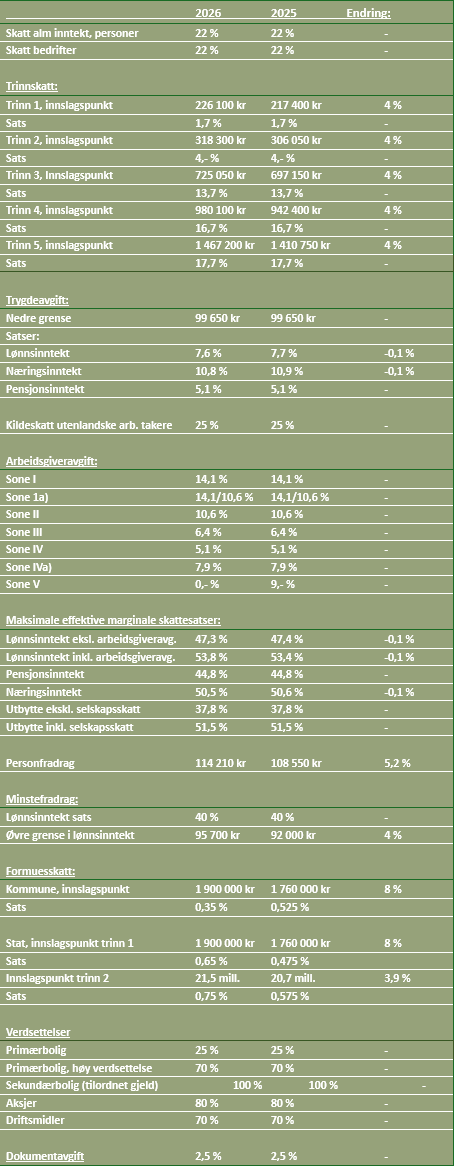 | | 2026 | 2025 | Endring: |
|---|---|---|---|
| Skatt alm inntekt, personer | 22 % | 22 % | - |
| Skatt bedrifter | 22 % | 22 % | - |
| | | | |
| Trinnskatt: | | | |
| Trinn 1, innslagspunkt | 226 100 kr | 217 400 kr | 4 % |
| Sats | 1,7 % | 1,7 % | - |
| Trinn 2, innslagspunkt | 318 300 kr | 306 050 kr | 4 % |
| Sats | 4,- % | 4,- % | - |
| Trinn 3, Innslagspunkt | 725 050 kr | 697 150 kr | 4 % |
| Sats | 13,7 % | 13,7 % | - |
| Trinn 4, innslagspunkt | 980 100 kr | 942 400 kr | 4 % |
| Sats | 16,7 % | 16,7 % | - |
| Trinn 5, innslagspunkt | 1 467 200 kr | 1 410 750 kr | 4 % |
| Sats | 17,7 % | 17,7 % | - |
| | | | |
| Trygdeavgift: | | | |
| Nedre grense | 99 650 kr | 99 650 kr | - |
| Satser: | | | |
| Lønnsinntekt | 7,6 % | 7,7 % | -0,1 % |
| Næringsinntekt | 10,8 % | 10,9 % | -0,1 % |
| Pensjonsinntekt | 5,1 % | 5,1 % | - |
| | | | |
| Kildeskatt utenlandske arb. takere | 25 % | 25 % | - |
| | | | |
| Arbeidsgiveravgift: | | | |
| Sone I | 14,1 % | 14,1 % | - |
| Sone 1a) | 14,1/10,6 % | 14,1/10,6 % | - |
| Sone II | 10,6 % | 10,6 % | - |
| Sone III | 6,4 % | 6,4 % | - |
| Sone IV | 5,1 % | 5,1 % | - |
| Sone IVa) | 7,9 % | 7,9 % | - |
| Sone V | 0,- % | 9,- % | - |
| | | | |
| Maksimale effektive marginale skattesatser: | | | |
| Lønnsinntekt eksl. arbeidsgiveravg. | 47,3 % | 47,4 % | -0,1 % |
| Lønnsinntekt inkl. arbeidsgiveravg. | 53,8 % | 53,4 % | -0,1 % |
| Pensjonsinntekt | 44,8 % | 44,8 % | - |
| Næringsinntekt | 50,5 % | 50,6 % | -0,1 % |
| Utbytte ekskl. selskapsskatt | 37,8 % | 37,8 % | - |
| Utbytte inkl. selskapsskatt | 51,5 % | 51,5 % | - |
| | | | |
| Personfradrag | 114 210 kr | 108 550 kr | 5,2 % |
| | | | |
| Minstefradrag: | | | |
| Lønnsinntekt sats | 40 % | 40 % | - |
| Øvre grense i lønnsinntekt | 95 700 kr | 92 000 kr | 4 % |
| | | | |
| Formuesskatt: | | | |
| Kommune, innslagspunkt | 1 900 000 kr | 1 760 000 kr | 8 % |
| Sats | 0,35 % | 0,525 % | |
| | | | |
| Stat, innslagspunkt trinn 1 | 1 900 000 kr | 1 760 000 kr | 8 % |
| Sats | 0,65 % | 0,475 % | |
| Innslagspunkt trinn 2 | 21,5 mill. | 20,7 mill. | 3,9 % |
| Sats | 0,75 % | 0,575 % | |
| | | | |
| Verdsettelser | | | |
| Primærbolig | 25 % | 25 % | - |
| Primærbolig, høy verdsettelse | 70 % | 70 % | - |
| Sekundærbolig (tilordnet gjeld) | 100 % | 100 % | - |
| Aksjer | 80 % | 80 % | - |
| Driftsmidler | 70 % | 70 % | - |
| | | | |
| Dokumentavgift | 2,5 % | 2,5 % | - |